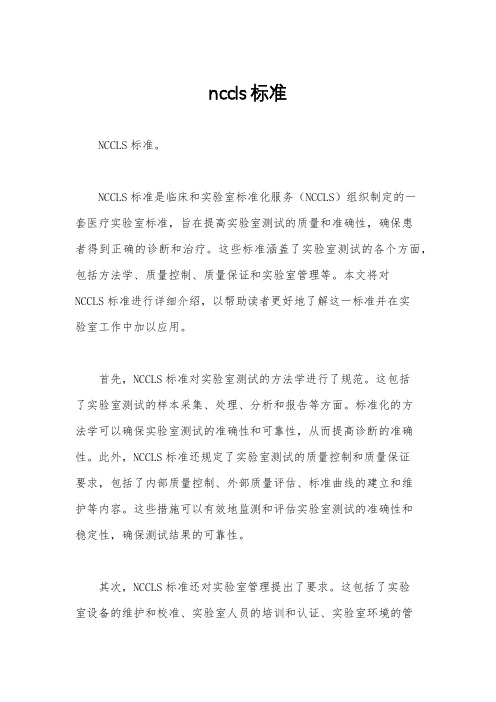 nccls 标准

NCCLS 标准。

NCCLS 标准是临床和实验室标准化服务（NCCLS）组织制定的一套医疗实验室标准，旨在提高实验室测试的质量和准确性，确保患者得到正确的诊断和治疗。这些标准涵盖了实验室测试的各个方面，包括方法学、质量控制、质量保证和实验室管理等。本文将对 NCCLS 标准进行详细介绍，以帮助读者更好地了解这一标准并在实验室工作中加以应用。

首先，NCCLS 标准对实验室测试的方法学进行了规范。这包括了实验室测试的样本采集、处理、分析和报告等方面。标准化的方法学可以确保实验室测试的准确性和可靠性，从而提高诊断的准确性。此外，NCCLS 标准还规定了实验室测试的质量控制和质量保证要求，包括了内部质量控制、外部质量评估、标准曲线的建立和维护等内容。这些措施可以有效地监测和评估实验室测试的准确性和稳定性，确保测试结果的可靠性。

其次，NCCLS 标准还对实验室管理提出了要求。这包括了实验室设备的维护和校准、实验室人员的培训和认证、实验室环境的管